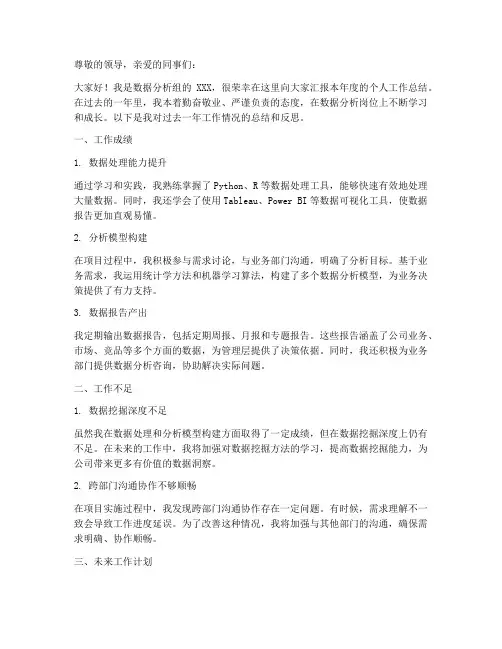 尊敬的领导，亲爱的同事们：

大家好！我是数据分析组的 XXX，很荣幸在这里向大家汇报本年度的个人工作总结。在过去的一年里，我本着勤奋敬业、严谨负责的态度，在数据分析岗位上不断学习和成长。以下是我对过去一年工作情况的总结和反思。

一、工作成绩

1. 数据处理能力提升

通过学习和实践，我熟练掌握了 Python、R 等数据处理工具，能够快速有效地处理大量数据。同时，我还学会了使用 Tableau、Power BI 等数据可视化工具，使数据报告更加直观易懂。

2. 分析模型构建

在项目过程中，我积极参与需求讨论，与业务部门沟通，明确了分析目标。基于业务需求，我运用统计学方法和机器学习算法，构建了多个数据分析模型，为业务决策提供了有力支持。

3. 数据报告产出

我定期输出数据报告，包括定期周报、月报和专题报告。这些报告涵盖了公司业务、市场、竞品等多个方面的数据，为管理层提供了决策依据。同时，我还积极为业务部门提供数据分析咨询，协助解决实际问题。

二、工作不足

1. 数据挖掘深度不足

虽然我在数据处理和分析模型构建方面取得了一定成绩，但在数据挖掘深度上仍有不足。在未来的工作中，我将加强对数据挖掘方法的学习，提高数据挖掘能力，为公司带来更多有价值的数据洞察。

2. 跨部门沟通协作不够顺畅

在项目实施过程中，我发现跨部门沟通协作存在一定问题。有时候，需求理解不一致会导致工作进度延误。为了改善这种情况，我将加强与其他部门的沟通，确保需求明确、协作顺畅。

三、未来工作计划